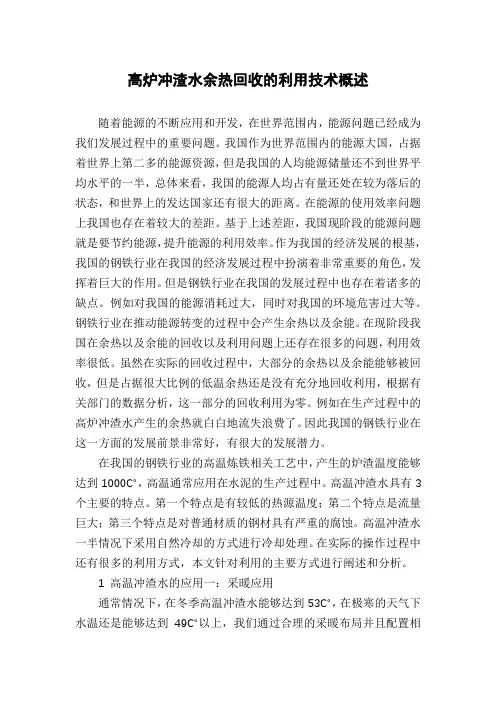 高炉冲渣水余热回收的利用技术概述

随着能源的不断应用和开发，在世界范围内，能源问题已经成为我们发展过程中的重要问题。我国作为世界范围内的能源大国，占据着世界上第二多的能源资源，但是我国的人均能源储量还不到世界平均水平的一半，总体来看，我国的能源人均占有量还处在较为落后的状态，和世界上的发达国家还有很大的距离。在能源的使用效率问题上我国也存在着较大的差距。基于上述差距，我国现阶段的能源问题就是要节约能源，提升能源的利用效率。作为我国的经济发展的根基，我国的钢铁行业在我国的经济发展过程中扮演着非常重要的角色，发挥着巨大的作用。但是钢铁行业在我国的发展过程中也存在着诸多的缺点。例如对我国的能源消耗过大，同时对我国的环境危害过大等。钢铁行业在推动能源转变的过程中会产生余热以及余能。在现阶段我国在余热以及余能的回收以及利用问题上还存在很多的问题，利用效率很低。虽然在实际的回收过程中，大部分的余热以及余能能够被回收，但是占据很大比例的低温余热还是没有充分地回收利用，根据有关部门的数据分析，这一部分的回收利用为零。例如在生产过程中的高炉冲渣水产生的余热就白白地流失浪费了。因此我国的钢铁行业在这一方面的发展前景非常好，有很大的发展潜力。

在我国的钢铁行业的高温炼铁相关工艺中，产生的炉渣温度能够达到 1000C°，高温通常应用在水泥的生产过程中。高温冲渣水具有 3 个主要的特点。第一个特点是有较低的热源温度；第二个特点是流量巨大；第三个特点是对普通材质的钢材具有严重的腐蚀。高温冲渣水一半情况下采用自然冷却的方式进行冷却处理。在实际的操作过程中还有很多的利用方式，本文针对利用的主要方式进行阐述和分析。

1 高温冲渣水的应用一：采暖应用

通常情况下，在冬季高温冲渣水能够达到 53C°，在极寒的天气下水温还是能够达到 49C°以上，我们通过合理的采暖布局并且配置相